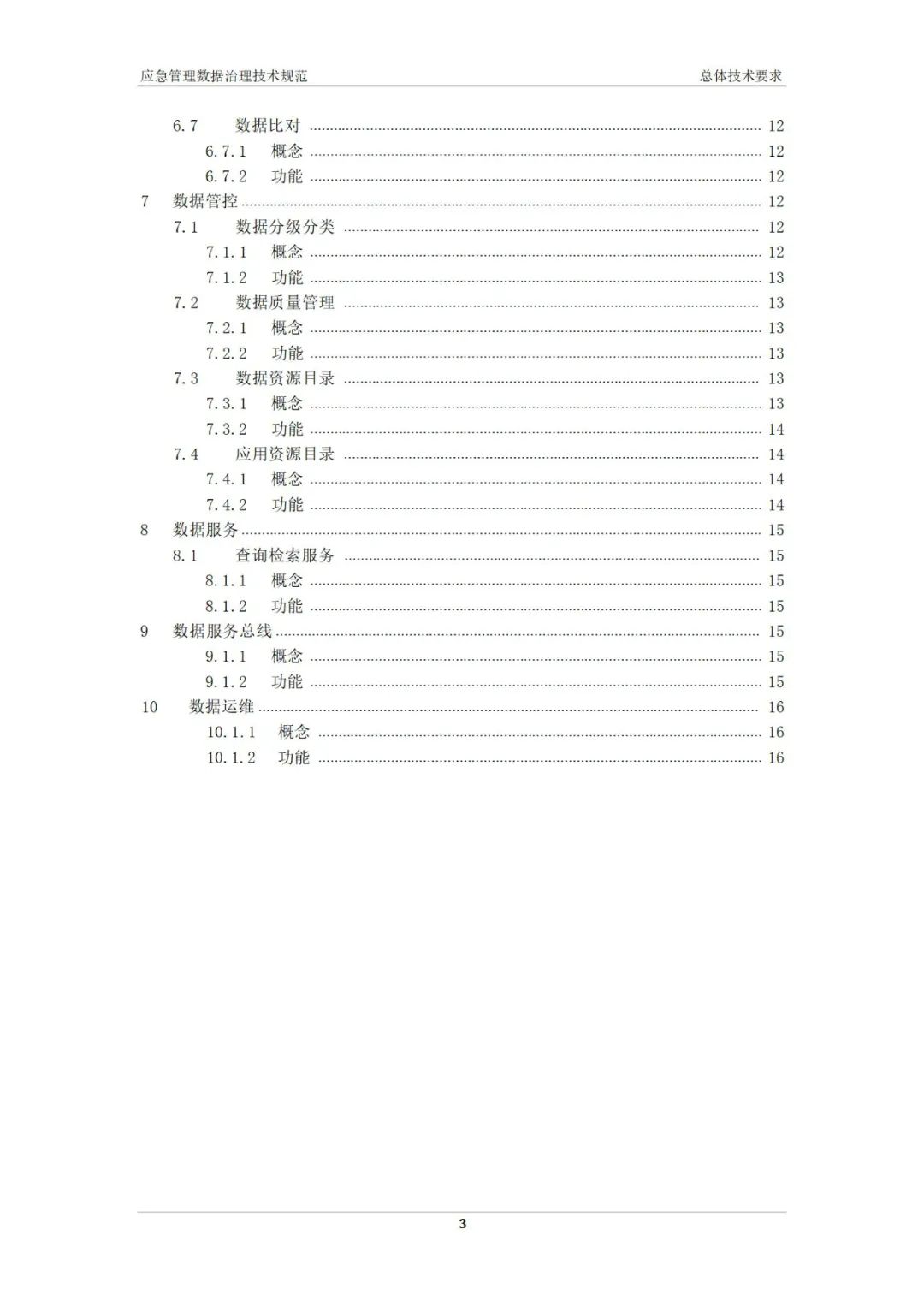 应急管理数据治理技术规范　　总体技术要求

6.7　数据比对 ........ 12
6.7.1　概念 ........ 12
6.7.2　功能 ........ 12
7　数据管控 ........ 12
7.1　数据分级分类 ........ 12
7.1.1　概念 ........ 12
7.1.2　功能 ........ 13
7.2　数据质量管理 ........ 13
7.2.1　概念 ........ 13
7.2.2　功能 ........ 13
7.3　数据资源目录 ........ 13
7.3.1　概念 ........ 13
7.3.2　功能 ........ 14
7.4　应用资源目录 ........ 14
7.4.1　概念 ........ 14
7.4.2　功能 ........ 14
8　数据服务 ........ 15
8.1　查询检索服务 ........ 15
8.1.1　概念 ........ 15
8.1.2　功能 ........ 15
9　数据服务总线 ........ 15
9.1.1　概念 ........ 15
9.1.2　功能 ........ 15
10　数据运维 ........ 16
10.1.1　概念 ........ 16
10.1.2　功能 ........ 16

3